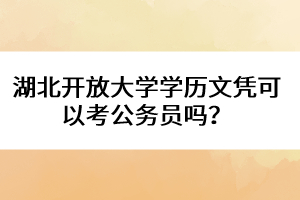 湖北开放大学学历文凭可以考公务员吗？